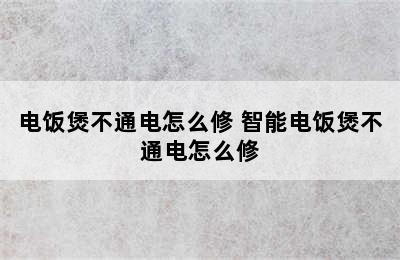 电饭煲不通电怎么修 智能电饭煲不通电怎么修